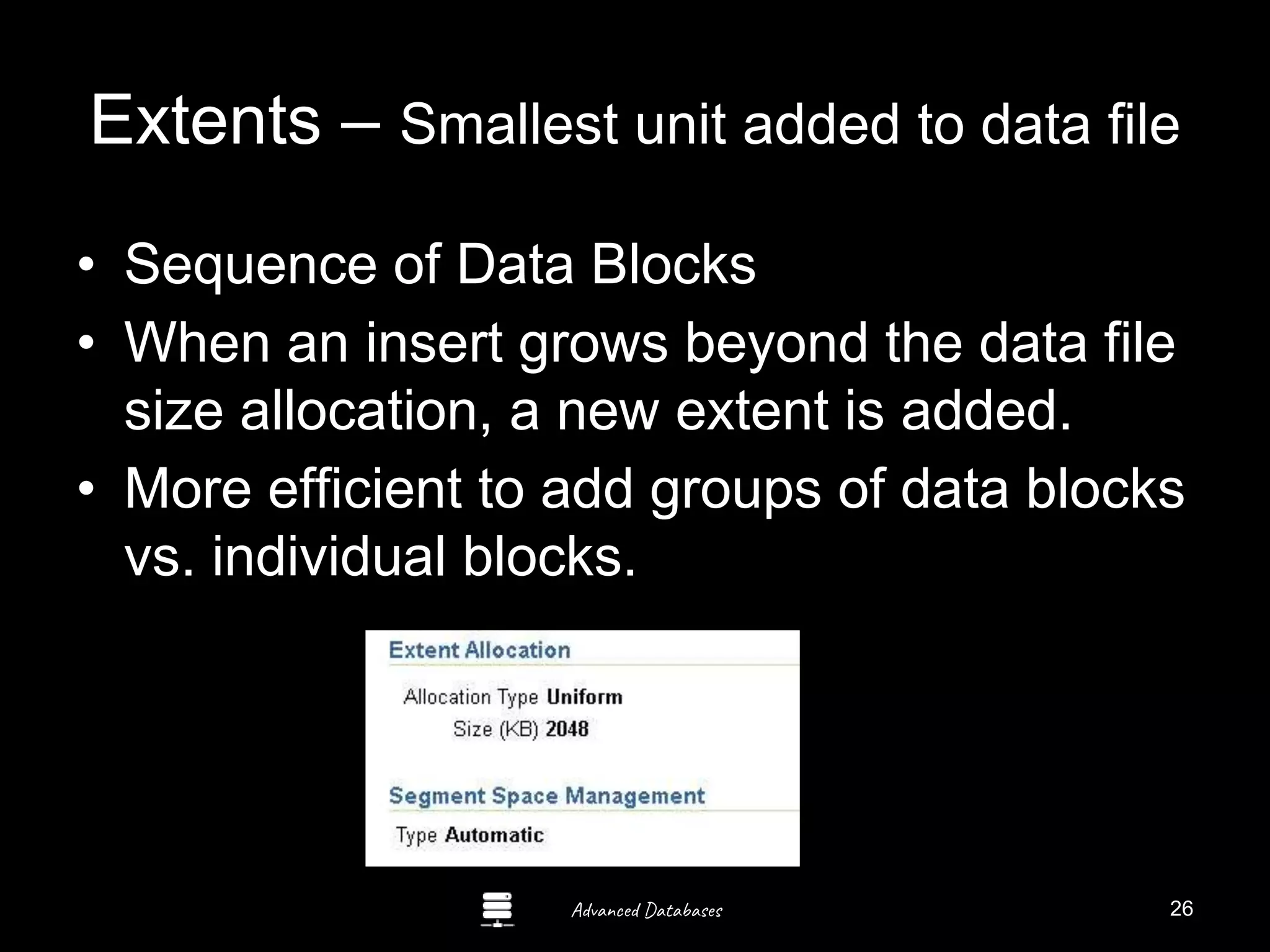 Extents – Smallest unit added to data file

• Sequence of Data Blocks
• When an insert grows beyond the data file size allocation, a new extent is added.
• More efficient to add groups of data blocks vs. individual blocks.

Extent Allocation

Allocation Type Uniform
Size (KB) 2048

Segment Space Management

Type Automatic

Advanced Databases

26